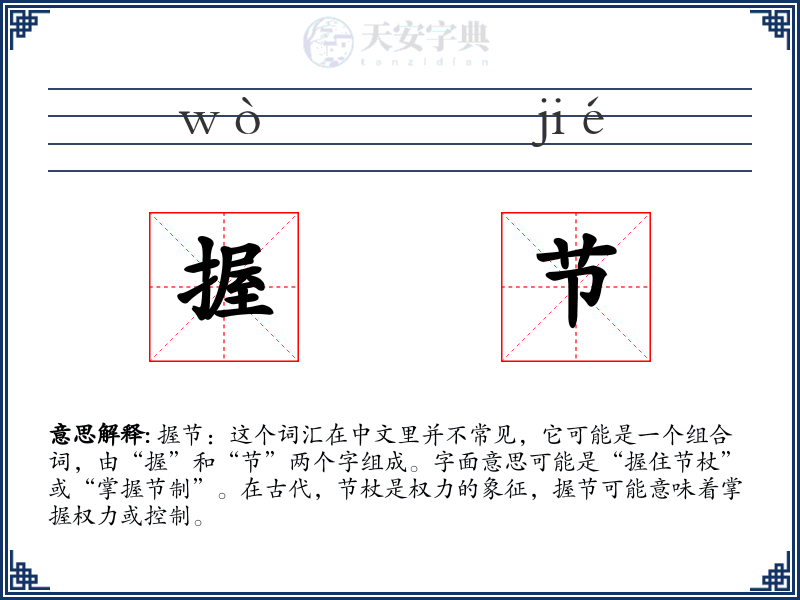 天安字典
tanzidian

wò jié

握 节

意思解释: 握节：这个词汇在中文里并不常见，它可能是一个组合词，由“握”和“节”两个字组成。字面意思可能是“握住节杖”或“掌握节制”。在古代，节杖是权力的象征，握节可能意味着掌握权力或控制。